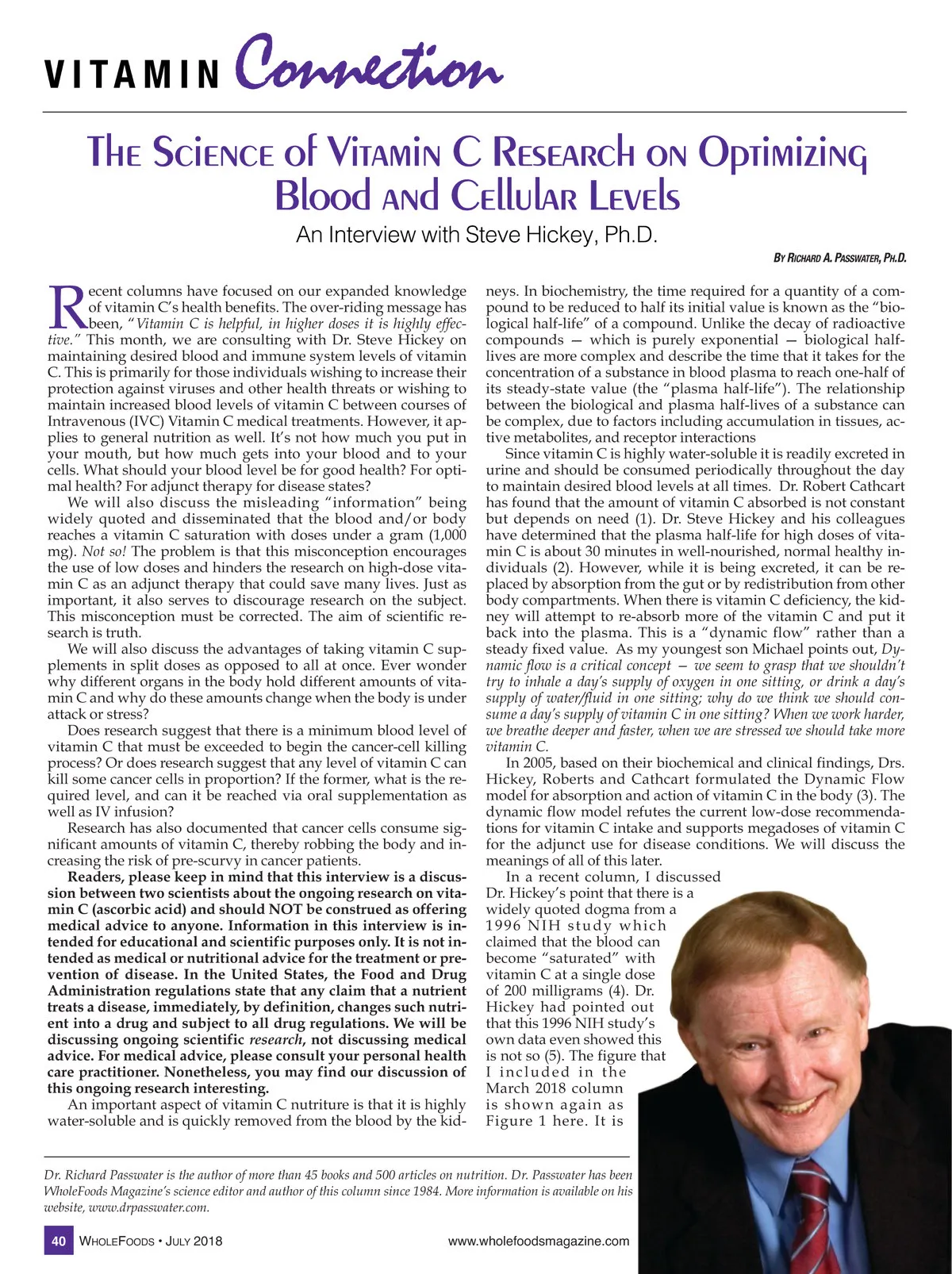 VITAMIN Connection

The Science of Vitamin C Research on Optimizing Blood and Cellular Levels

An Interview with Steve Hickey, Ph.D.

By Richard A. Passwater, Ph.D.

Recent columns have focused on our expanded knowledge of vitamin C's health benefits. The over-riding message has been, "Vitamin C is helpful, in higher doses it is highly effective." This month, we are consulting with Dr. Steve Hickey on maintaining desired blood and immune system levels of vitamin C. This is primarily for those individuals wishing to increase their protection against viruses and other health threats or wishing to maintain increased blood levels of vitamin C between courses of Intravenous (IVC) Vitamin C medical treatments. However, it applies to general nutrition as well. It's not how much you put in your mouth, but how much gets into your blood and to your cells. What should your blood level be for good health? For optimal health? For adjunct therapy for disease states?

We will also discuss the misleading "information" being widely quoted and disseminated that the blood and/or body reaches a vitamin C saturation with doses under a gram (1,000 mg). Not so! The problem is that this misconception encourages the use of low doses and hinders the research on high-dose vitamin C as an adjunct therapy that could save many lives. Just as important, it also serves to discourage research on the subject. This misconception must be corrected. The aim of scientific research is truth.

We will also discuss the advantages of taking vitamin C supplements in split doses as opposed to all at once. Ever wonder why different organs in the body hold different amounts of vitamin C and why do these amounts change when the body is under attack or stress?

Does research suggest that there is a minimum blood level of vitamin C that must be exceeded to begin the cancer-cell killing process? Or does research suggest that any level of vitamin C can kill some cancer cells in proportion? If the former, what is the required level, and can it be reached via oral supplementation as well as IV infusion?

Research has also documented that cancer cells consume significant amounts of vitamin C, thereby robbing the body and increasing the risk of pre-scurvy in cancer patients.

Readers, please keep in mind that this interview is a discussion between two scientists about the ongoing research on vitamin C (ascorbic acid) and should NOT be construed as offering medical advice to anyone. Information in this interview is intended for educational and scientific purposes only. It is not intended as medical or nutritional advice for the treatment or prevention of disease. In the United States, the Food and Drug Administration regulations state that any claim that a nutrient treats a disease, immediately, by definition, changes such nutrient into a drug and subject to all drug regulations. We will be discussing ongoing scientific research, not discussing medical advice. For medical advice, please consult your personal health care practitioner. Nonetheless, you may find our discussion of this ongoing research interesting.

An important aspect of vitamin C nutriture is that it is highly water-soluble and is quickly removed from the blood by the kidneys. In biochemistry, the time required for a quantity of a compound to be reduced to half its initial value is known as the "biological half-life" of a compound. Unlike the decay of radioactive compounds — which is purely exponential — biological half-lives are more complex and describe the time that it takes for the concentration of a substance in blood plasma to reach one-half of its steady-state value (the "plasma half-life"). The relationship between the biological and plasma half-lives of a substance can be complex, due to factors including accumulation in tissues, active metabolites, and receptor interactions

Since vitamin C is highly water-soluble it is readily excreted in urine and should be consumed periodically throughout the day to maintain desired blood levels at all times. Dr. Robert Cathcart has found that the amount of vitamin C absorbed is not constant but depends on need (1). Dr. Steve Hickey and his colleagues have determined that the plasma half-life for high doses of vitamin C is about 30 minutes in well-nourished, normal healthy individuals (2). However, while it is being excreted, it can be replaced by absorption from the gut or by redistribution from other body compartments. When there is vitamin C deficiency, the kidney will attempt to re-absorb more of the vitamin C and put it back into the plasma. This is a "dynamic flow" rather than a steady fixed value. As my youngest son Michael points out, Dynamic flow is a critical concept — we seem to grasp that we shouldn't try to inhale a day's supply of oxygen in one sitting, or drink a day's supply of water/fluid in one sitting; why do we think we should consume a day's supply of vitamin C in one sitting? When we work harder, we breathe deeper and faster, when we are stressed we should take more vitamin C.

In 2005, based on their biochemical and clinical findings, Drs. Hickey, Roberts and Cathcart formulated the Dynamic Flow model for absorption and action of vitamin C in the body (3). The dynamic flow model refutes the current low-dose recommendations for vitamin C intake and supports megadoses of vitamin C for the adjunct use for disease conditions. We will discuss the meanings of all of this later.

In a recent column, I discussed Dr. Hickey's point that there is a widely quoted dogma from a 1996 NIH study which claimed that the blood can become "saturated" with vitamin C at a single dose of 200 milligrams (4). Dr. Hickey had pointed out that this 1996 NIH study's own data even showed this is not so (5). The figure that I included in the March 2018 column is shown again as Figure 1 here. It is

Dr. Richard Passwater is the author of more than 45 books and 500 articles on nutrition. Dr. Passwater has been WholeFoods Magazine's science editor and author of this column since 1984. More information is available on his website, www.drpasswater.com.

40 WholeFoods • July 2018 www.wholefoodsmagazine.com